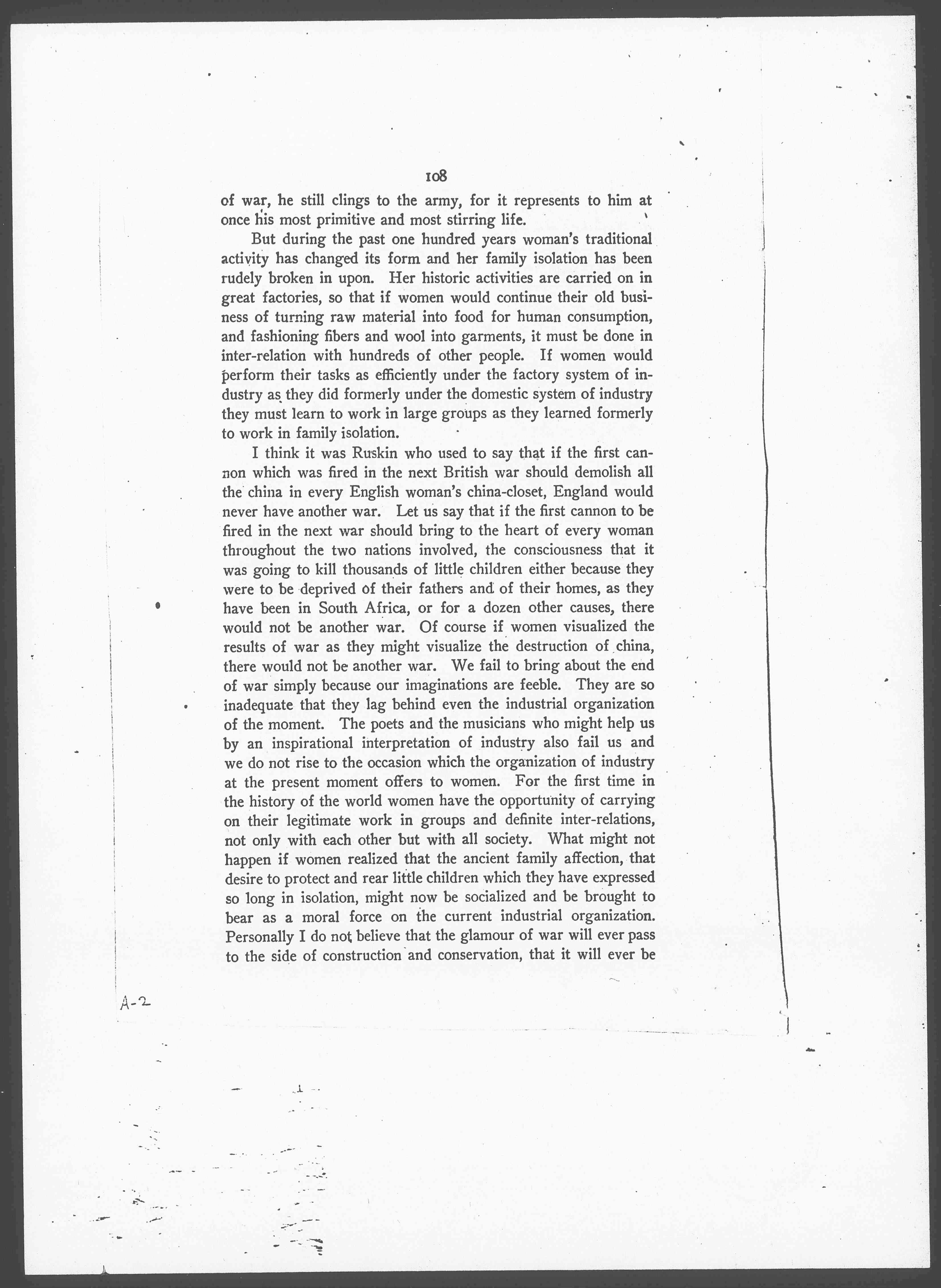 108

of war, he still clings to the army, for it represents to him at once his most primitive and most stirring life.

But during the past one hundred years woman's traditional activity has changed its form and her family isolation has been rudely broken in upon. Her historic activities are carried on in great factories, so that if women would continue their old business of turning raw material into food for human consumption, and fashioning fibers and wool into garments, it must be done in inter-relation with hundreds of other people. If women would perform their tasks as efficiently under the factory system of industry as they did formerly under the domestic system of industry they must learn to work in large groups as they learned formerly to work in family isolation.

I think it was Ruskin who used to say that if the first cannon which was fired in the next British war should demolish all the china in every English woman's china-closet, England would never have another war. Let us say that if the first cannon to be fired in the next war should bring to the heart of every woman throughout the two nations involved, the consciousness that it was going to kill thousands of little children either because they were to be deprived of their fathers and of their homes, as they have been in South Africa, or for a dozen other causes, there would not be another war. Of course if women visualized the results of war as they might visualize the destruction of china, there would not be another war. We fail to bring about the end of war simply because our imaginations are feeble. They are so inadequate that they lag behind even the industrial organization of the moment. The poets and the musicians who might help us by an inspirational interpretation of industry also fail us and we do not rise to the occasion which the organization of industry at the present moment offers to women. For the first time in the history of the world women have the opportunity of carrying on their legitimate work in groups and definite inter-relations, not only with each other but with all society. What might not happen if women realized that the ancient family affection, that desire to protect and rear little children which they have expressed so long in isolation, might now be socialized and be brought to bear as a moral force on the current industrial organization. Personally I do not believe that the glamour of war will ever pass to the side of construction and conservation, that it will ever be

A-2